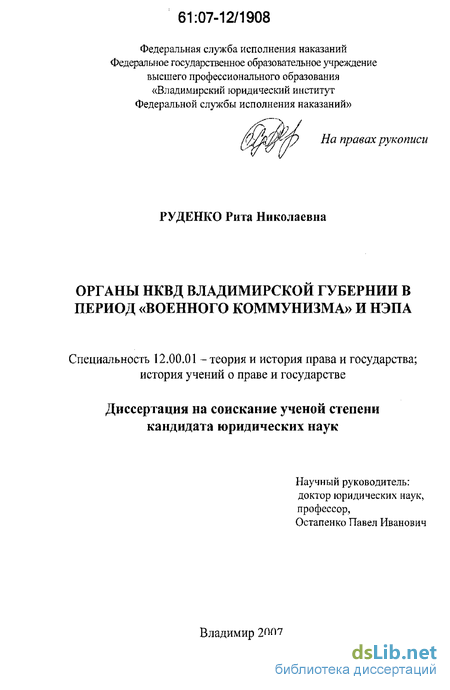 61:07-12/1908

Федеральная служба исполнения наказаний
Федеральное государственное образовательное учреждение
высшего профессионального образования
«Владимирский юридический институт
Федеральной службы исполнения наказаний»

На правах рукописи

РУДЕНКО Рита Николаевна

ОРГАНЫ НКВД ВЛАДИМИРСКОЙ ГУБЕРНИИ В ПЕРИОД «ВОЕННОГО КОММУНИЗМА» И НЭПА

Специальность 12.00.01 – теория и история права и государства; история учений о праве и государстве

Диссертация на соискание ученой степени кандидата юридических наук

Научный руководитель:
доктор юридических наук,
профессор,
Остапенко Павел Иванович

Владимир 2007

dsLib.net
библиотека диссертаций